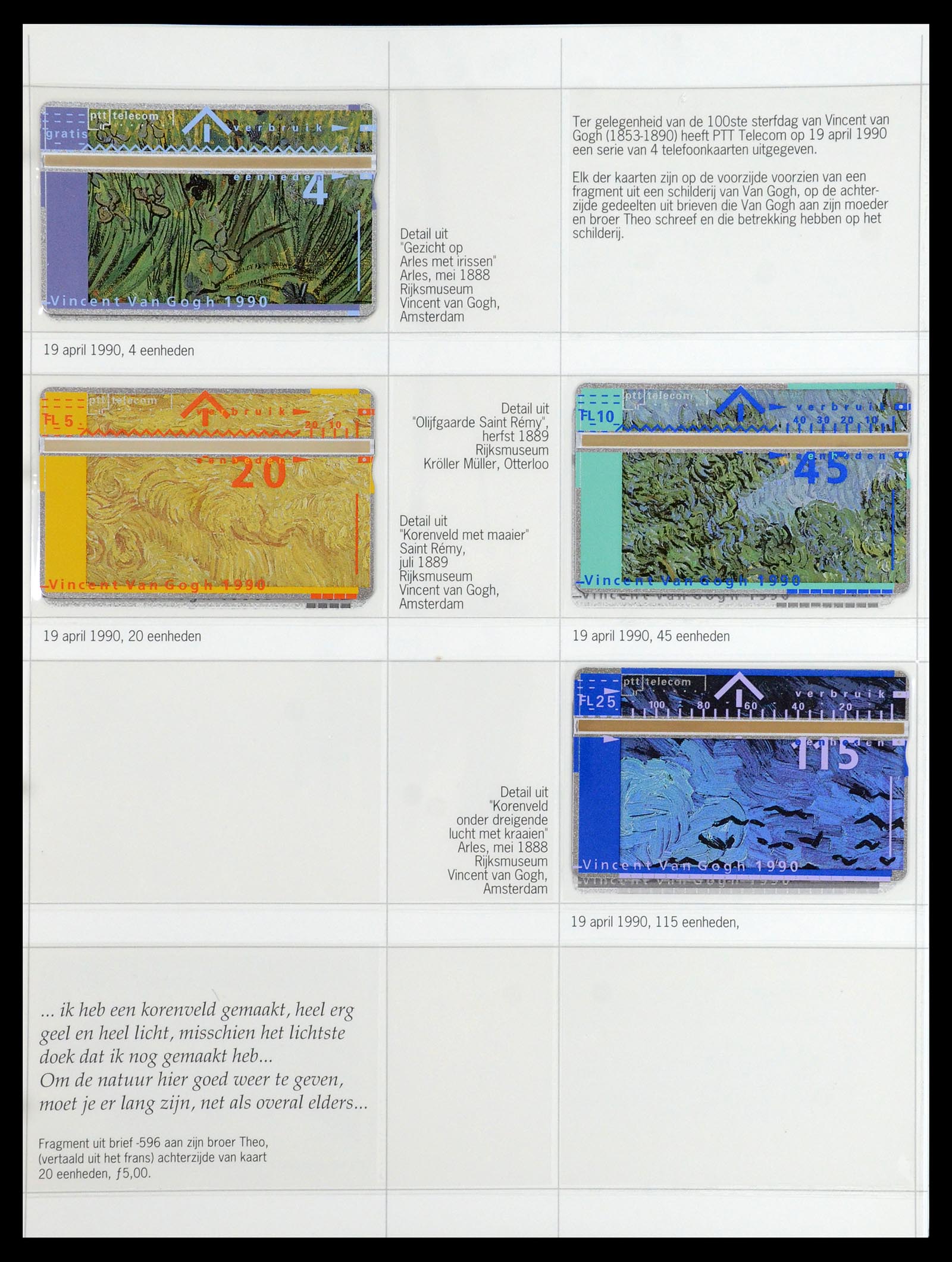 ptt telecom
gratis
verbruik
eenheden
4
Vincent Van Gogh 1990

Detail uit "Gezicht op Arles met irissen" Arles, mei 1888 Rijksmuseum Vincent van Gogh, Amsterdam

Ter gelegenheid van de 100ste sterfdag van Vincent van Gogh (1853-1890) heeft PTT Telecom op 19 april 1990 een serie van 4 telefoonkaarten uitgegeven.

Elk der kaarten zijn op de voorzijde voorzien van een fragment uit een schilderij van Van Gogh, op de achterzijde gedeelten uit brieven die Van Gogh aan zijn moeder en broer Theo schreef en die betrekking hebben op het schilderij.

19 april 1990, 4 eenheden

ptt telecom
FL 5
verbruik
20 10
eenheden
20
Vincent Van Gogh 1990

Detail uit "Olijfgaarde Saint Rémy", herfst 1889 Rijksmuseum Kröller Müller, Otterloo

Detail uit "Korenveld met maaier" Saint Rémy, juli 1889 Rijksmuseum Vincent van Gogh, Amsterdam

ptt telecom
FL10
verbruik
40 30 20 10
eenheden
45
Vincent Van Gogh 1990

19 april 1990, 20 eenheden

19 april 1990, 45 eenheden

Detail uit "Korenveld onder dreigende lucht met kraaien" Arles, mei 1888 Rijksmuseum Vincent van Gogh, Amsterdam

ptt telecom
FL25
verbruik
100 80 60 40 20
eenheden
115
Vincent Van Gogh 1990

19 april 1990, 115 eenheden,

... ik heb een korenveld gemaakt, heel erg geel en heel licht, misschien het lichtste doek dat ik nog gemaakt heb...
Om de natuur hier goed weer te geven, moet je er lang zijn, net als overal elders...

Fragment uit brief -596 aan zijn broer Theo, (vertaald uit het frans) achterzijde van kaart 20 eenheden, ƒ5,00.